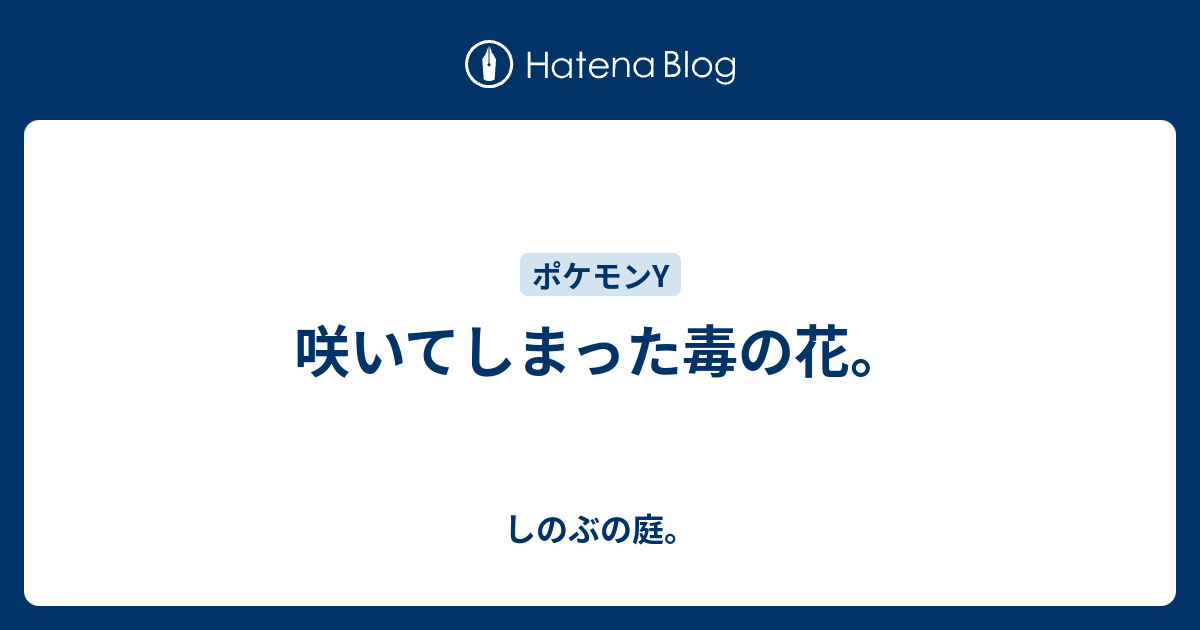 Hatena Blog

ポケモンY

咲いてしまった毒の花。

しのぶの庭。